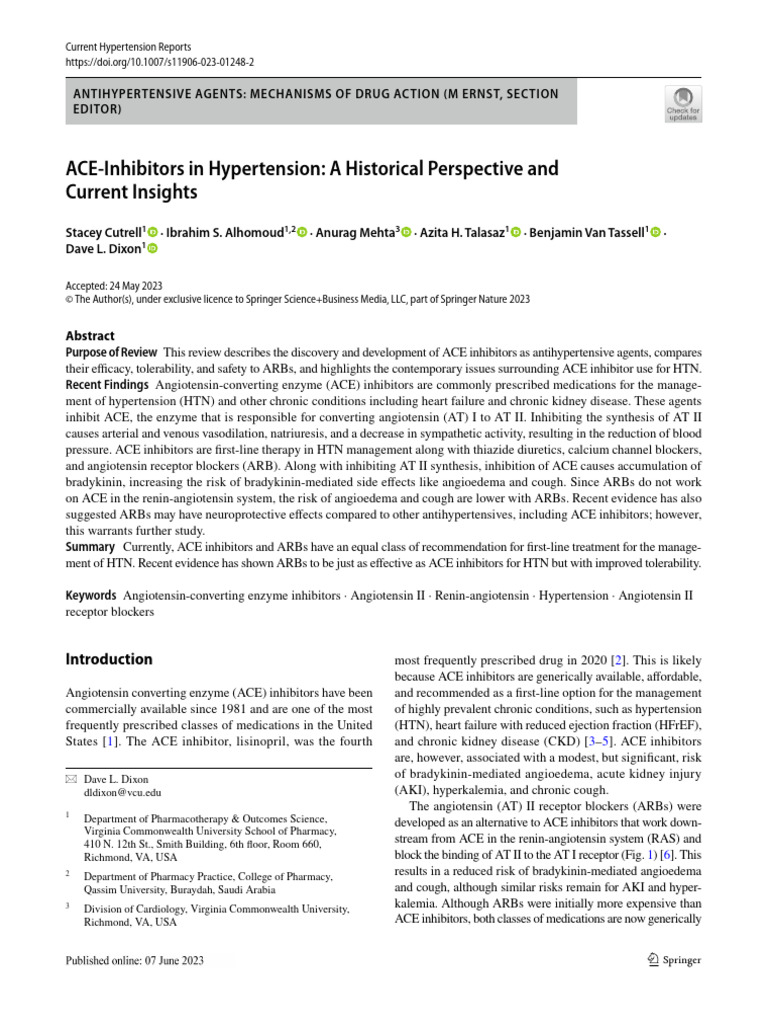 Current Hypertension Reports
https://doi.org/10.1007/s11906-023-01248-2

ANTIHYPERTENSIVE AGENTS: MECHANISMS OF DRUG ACTION (M ERNST, SECTION EDITOR)

Check for updates

ACE-Inhibitors in Hypertension: A Historical Perspective and Current Insights

Stacey Cutrell$^1$ · Ibrahim S. Alhomoud$^{1,2}$ · Anurag Mehta$^3$ · Azita H. Talasaz$^1$ · Benjamin Van Tassell$^1$ · Dave L. Dixon$^1$

Accepted: 24 May 2023
© The Author(s), under exclusive licence to Springer Science+Business Media, LLC, part of Springer Nature 2023

Abstract
Purpose of Review This review describes the discovery and development of ACE inhibitors as antihypertensive agents, compares their efficacy, tolerability, and safety to ARBs, and highlights the contemporary issues surrounding ACE inhibitor use for HTN.
Recent Findings Angiotensin-converting enzyme (ACE) inhibitors are commonly prescribed medications for the management of hypertension (HTN) and other chronic conditions including heart failure and chronic kidney disease. These agents inhibit ACE, the enzyme that is responsible for converting angiotensin (AT) I to AT II. Inhibiting the synthesis of AT II causes arterial and venous vasodilation, natriuresis, and a decrease in sympathetic activity, resulting in the reduction of blood pressure. ACE inhibitors are first-line therapy in HTN management along with thiazide diuretics, calcium channel blockers, and angiotensin receptor blockers (ARB). Along with inhibiting AT II synthesis, inhibition of ACE causes accumulation of bradykinin, increasing the risk of bradykinin-mediated side effects like angioedema and cough. Since ARBs do not work on ACE in the renin-angiotensin system, the risk of angioedema and cough are lower with ARBs. Recent evidence has also suggested ARBs may have neuroprotective effects compared to other antihypertensives, including ACE inhibitors; however, this warrants further study.
Summary Currently, ACE inhibitors and ARBs have an equal class of recommendation for first-line treatment for the management of HTN. Recent evidence has shown ARBs to be just as effective as ACE inhibitors for HTN but with improved tolerability.

Keywords Angiotensin-converting enzyme inhibitors · Angiotensin II · Renin-angiotensin · Hypertension · Angiotensin II receptor blockers

Introduction

Angiotensin converting enzyme (ACE) inhibitors have been commercially available since 1981 and are one of the most frequently prescribed classes of medications in the United States [1]. The ACE inhibitor, lisinopril, was the fourth

✉ Dave L. Dixon
dldixon@vcu.edu

$^1$ Department of Pharmacotherapy & Outcomes Science, Virginia Commonwealth University School of Pharmacy, 410 N. 12th St., Smith Building, 6th floor, Room 660, Richmond, VA, USA

$^2$ Department of Pharmacy Practice, College of Pharmacy, Qassim University, Buraydah, Saudi Arabia

$^3$ Division of Cardiology, Virginia Commonwealth University, Richmond, VA, USA

most frequently prescribed drug in 2020 [2]. This is likely because ACE inhibitors are generically available, affordable, and recommended as a first-line option for the management of highly prevalent chronic conditions, such as hypertension (HTN), heart failure with reduced ejection fraction (HFrEF), and chronic kidney disease (CKD) [3–5]. ACE inhibitors are, however, associated with a modest, but significant, risk of bradykinin-mediated angioedema, acute kidney injury (AKI), hyperkalemia, and chronic cough.

The angiotensin (AT) II receptor blockers (ARBs) were developed as an alternative to ACE inhibitors that work downstream from ACE in the renin-angiotensin system (RAS) and block the binding of AT II to the AT I receptor (Fig. 1) [6]. This results in a reduced risk of bradykinin-mediated angioedema and cough, although similar risks remain for AKI and hyperkalemia. Although ARBs were initially more expensive than ACE inhibitors, both classes of medications are now generically

Published online: 07 June 2023

Springer